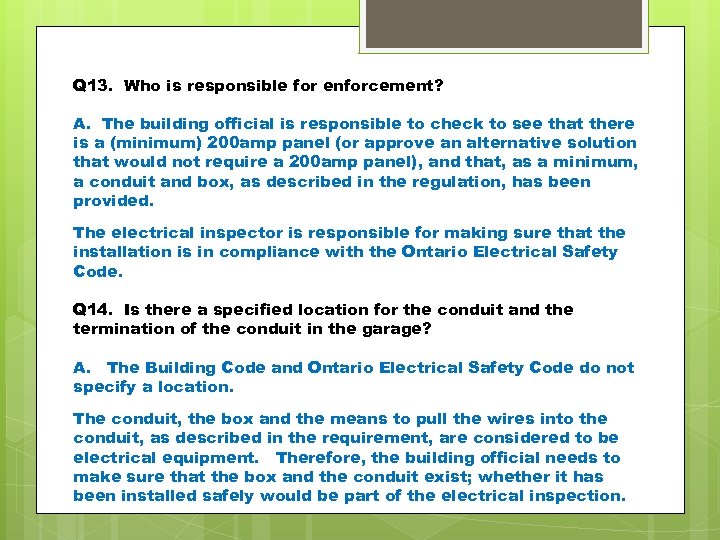 Q13. Who is responsible for enforcement?

A. The building official is responsible to check to see that there is a (minimum) 200amp panel (or approve an alternative solution that would not require a 200amp panel), and that, as a minimum, a conduit and box, as described in the regulation, has been provided.

The electrical inspector is responsible for making sure that the installation is in compliance with the Ontario Electrical Safety Code.

Q14. Is there a specified location for the conduit and the termination of the conduit in the garage?

A. The Building Code and Ontario Electrical Safety Code do not specify a location.

The conduit, the box and the means to pull the wires into the conduit, as described in the requirement, are considered to be electrical equipment. Therefore, the building official needs to make sure that the box and the conduit exist; whether it has been installed safely would be part of the electrical inspection.